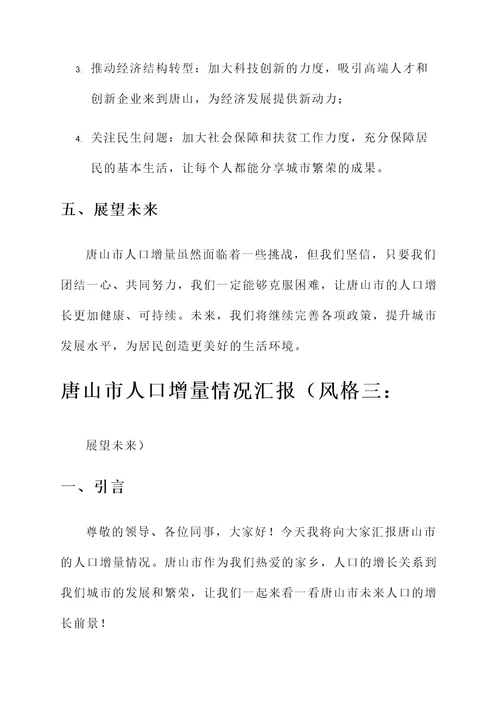 3. 推动经济结构转型：加大科技创新的力度，吸引高端人才和创新企业来到唐山，为经济发展提供新动力；

4. 关注民生问题：加大社会保障和扶贫工作力度，充分保障居民的基本生活，让每个人都能分享城市繁荣的成果。

五、展望未来

唐山市人口增量虽然面临着一些挑战，但我们坚信，只要我们团结一心、共同努力，我们一定能够克服困难，让唐山市的人口增长更加健康、可持续。未来，我们将继续完善各项政策，提升城市发展水平，为居民创造更美好的生活环境。

唐山市人口增量情况汇报（风格三：

展望未来）

一、引言

尊敬的领导、各位同事，大家好！今天我将向大家汇报唐山市的人口增量情况。唐山市作为我们热爱的家乡，人口的增长关系到我们城市的发展和繁荣，让我们一起来看一看唐山市未来人口的增长前景！